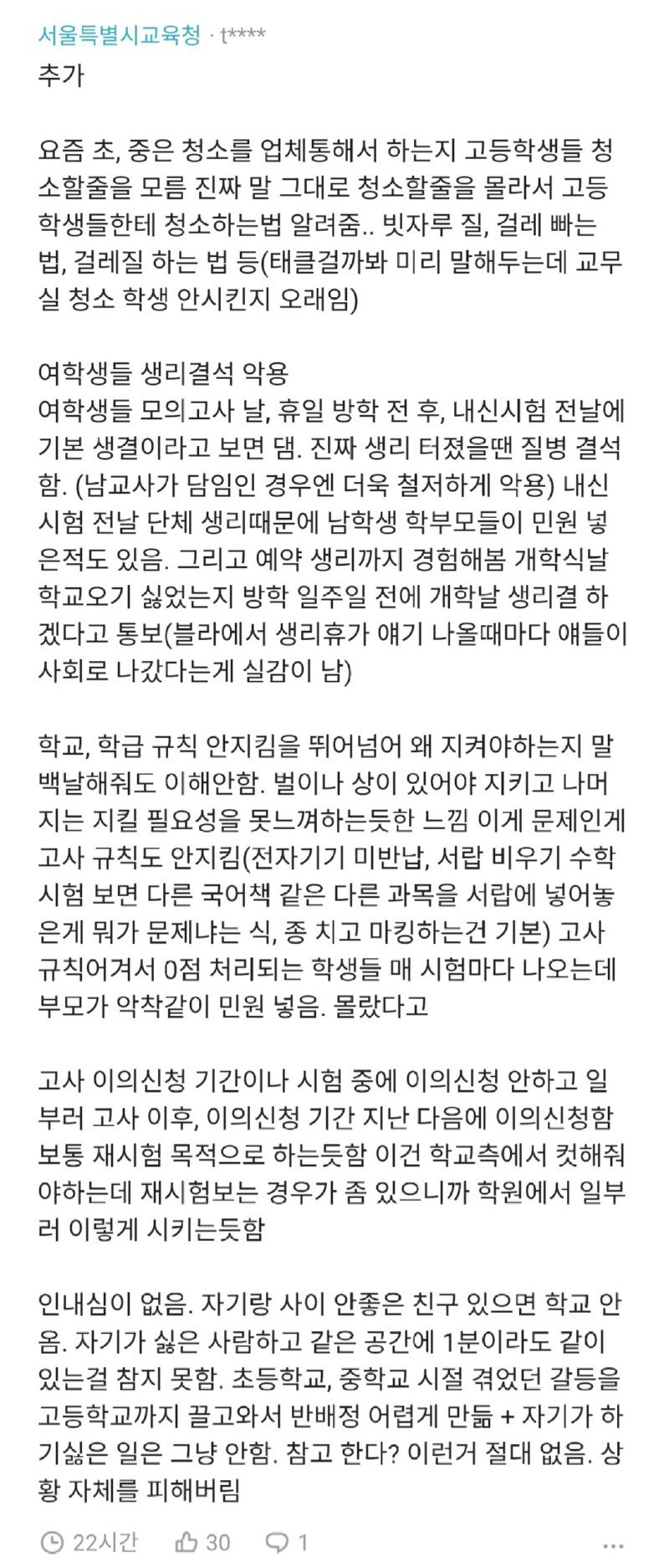 서울특별시교육청 · t****

추가

요즘 초, 중은 청소를 업체통해서 하는지 고등학생들 청소할줄을 모름 진짜 말 그대로 청소할줄을 몰라서 고등학생들한테 청소하는법 알려줌.. 빗자루 질, 걸레 빠는 법, 걸레질 하는 법 등(태클걸까봐 미리 말해두는데 교무실 청소 학생 안시킨지 오래임)

여학생들 생리결석 악용
여학생들 모의고사 날, 휴일 방학 전 후, 내신시험 전날에 기본 생결이라고 보면 댐. 진짜 생리 터졌을땐 질병 결석함. (남교사가 담임인 경우엔 더욱 철저하게 악용) 내신시험 전날 단체 생리때문에 남학생 학부모들이 민원 넣은적도 있음. 그리고 예약 생리까지 경험해봄 개학식날 학교오기 싫었는지 방학 일주일 전에 개학날 생리결 하겠다고 통보(블라에서 생리휴가 얘기 나올때마다 얘들이 사회로 나갔다는게 실감이 남)

학교, 학급 규칙 안지킴을 뛰어넘어 왜 지켜야하는지 말 백날해줘도 이해안함. 벌이나 상이 있어야 지키고 나머지는 지킬 필요성을 못느껴하는듯한 느낌 이게 문제인게 고사 규칙도 안지킴(전자기기 미반납, 서랍 비우기 수학 시험 보면 다른 국어책 같은 다른 과목을 서랍에 넣어놓은게 뭐가 문제냐는 식, 종 치고 마킹하는건 기본) 고사 규칙어겨서 0점 처리되는 학생들 매 시험마다 나오는데 부모가 악착같이 민원 넣음. 몰랐다고

고사 이의신청 기간이나 시험 중에 이의신청 안하고 일부러 고사 이후, 이의신청 기간 지난 다음에 이의신청함 보통 재시험 목적으로 하는듯함 이건 학교측에서 컷해줘야하는데 재시험보는 경우가 좀 있으니까 학원에서 일부러 이렇게 시키는듯함

인내심이 없음. 자기랑 사이 안좋은 친구 있으면 학교 안옴. 자기가 싫은 사람하고 같은 공간에 1분이라도 같이 있는걸 참지 못함. 초등학교, 중학교 시절 겪었던 갈등을 고등학교까지 끌고와서 반배정 어렵게 만듦 + 자기가 하기싫은 일은 그냥 안함. 참고 한다? 이런거 절대 없음. 상황 자체를 피해버림

22시간 30 1